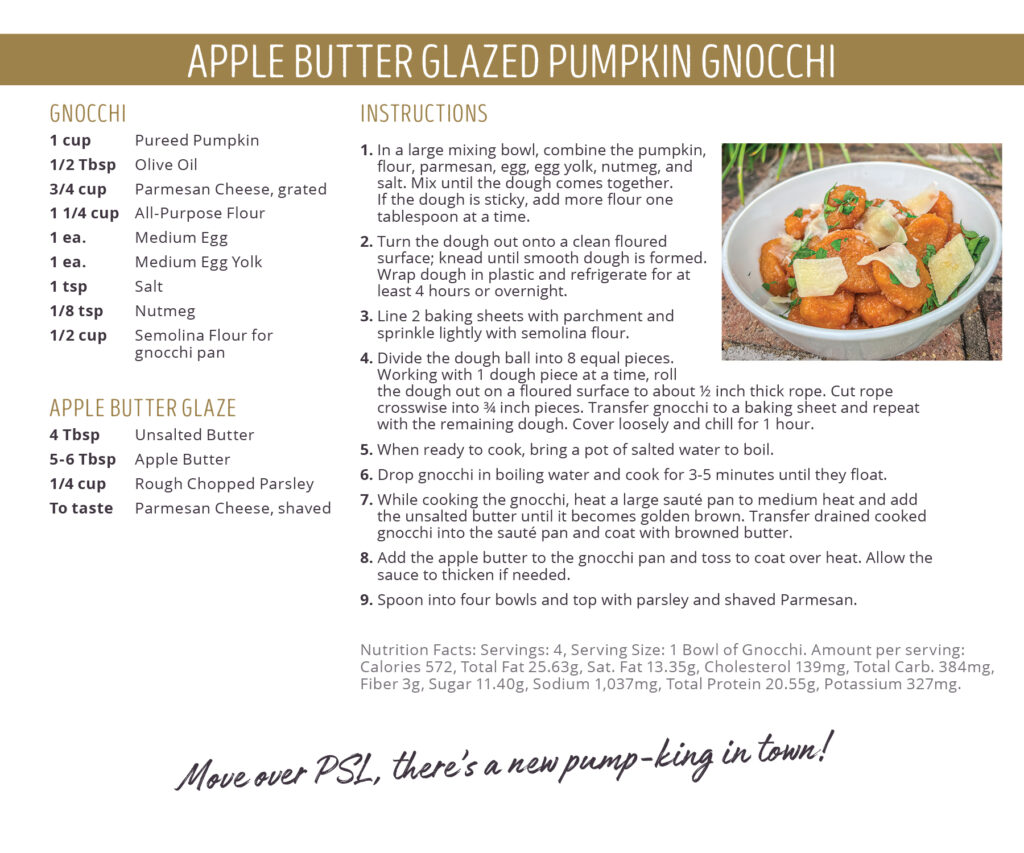 APPLE BUTTER GLAZED PUMPKIN GNOCCHI

GNOCCHI

| | |
|---|---|
| 1 cup | Pureed Pumpkin |
| 1/2 Tbsp | Olive Oil |
| 3/4 cup | Parmesan Cheese, grated |
| 1 1/4 cup | All-Purpose Flour |
| 1 ea. | Medium Egg |
| 1 ea. | Medium Egg Yolk |
| 1 tsp | Salt |
| 1/8 tsp | Nutmeg |
| 1/2 cup | Semolina Flour for gnocchi pan |

APPLE BUTTER GLAZE

| | |
|---|---|
| 4 Tbsp | Unsalted Butter |
| 5-6 Tbsp | Apple Butter |
| 1/4 cup | Rough Chopped Parsley |
| To taste | Parmesan Cheese, shaved |

INSTRUCTIONS

1. In a large mixing bowl, combine the pumpkin, flour, parmesan, egg, egg yolk, nutmeg, and salt. Mix until the dough comes together. If the dough is sticky, add more flour one tablespoon at a time.

2. Turn the dough out onto a clean floured surface; knead until smooth dough is formed. Wrap dough in plastic and refrigerate for at least 4 hours or overnight.

3. Line 2 baking sheets with parchment and sprinkle lightly with semolina flour.

4. Divide the dough ball into 8 equal pieces. Working with 1 dough piece at a time, roll the dough out on a floured surface to about ½ inch thick rope. Cut rope crosswise into ¾ inch pieces. Transfer gnocchi to a baking sheet and repeat with the remaining dough. Cover loosely and chill for 1 hour.

5. When ready to cook, bring a pot of salted water to boil.

6. Drop gnocchi in boiling water and cook for 3-5 minutes until they float.

7. While cooking the gnocchi, heat a large sauté pan to medium heat and add the unsalted butter until it becomes golden brown. Transfer drained cooked gnocchi into the sauté pan and coat with browned butter.

8. Add the apple butter to the gnocchi pan and toss to coat over heat. Allow the sauce to thicken if needed.

9. Spoon into four bowls and top with parsley and shaved Parmesan.

Nutrition Facts: Servings: 4, Serving Size: 1 Bowl of Gnocchi. Amount per serving: Calories 572, Total Fat 25.63g, Sat. Fat 13.35g, Cholesterol 139mg, Total Carb. 384mg, Fiber 3g, Sugar 11.40g, Sodium 1,037mg, Total Protein 20.55g, Potassium 327mg.

Move over PSL, there's a new pump-king in town!